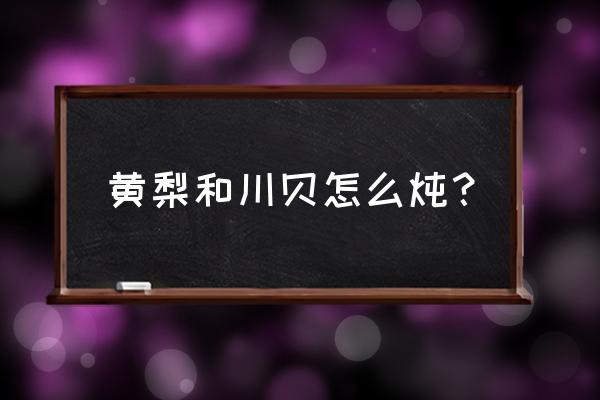 黄梨和川贝怎么炖？